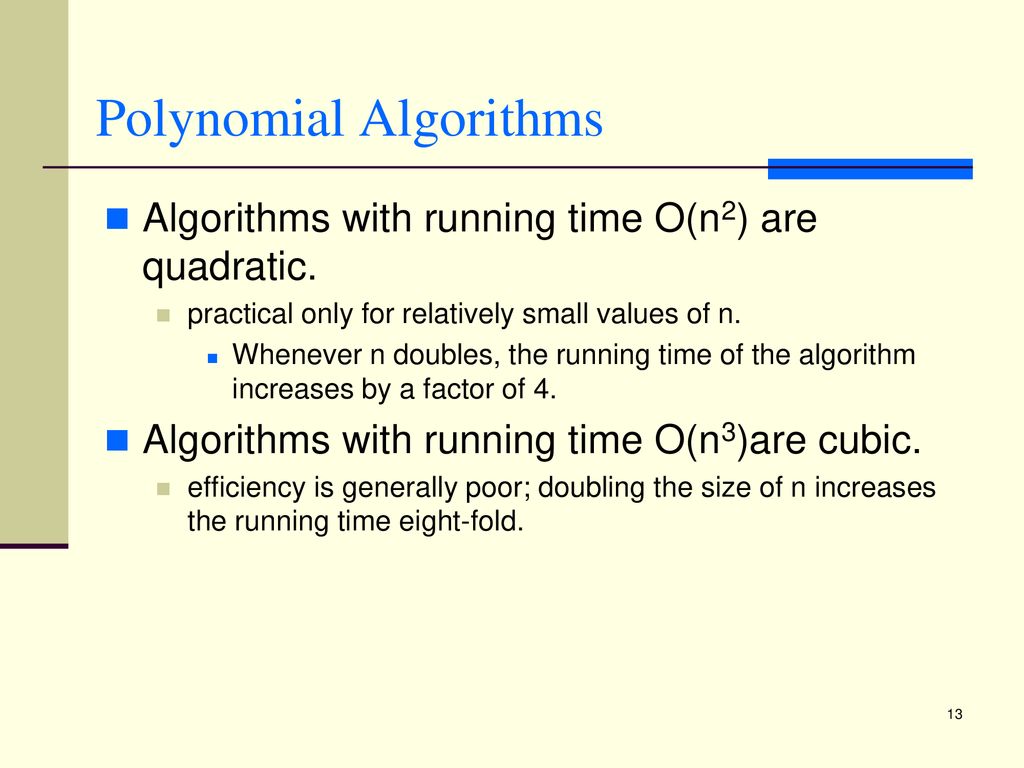 Polynomial Algorithms

Algorithms with running time $O(n^2)$ are quadratic.

practical only for relatively small values of n.

Whenever n doubles, the running time of the algorithm increases by a factor of 4.

Algorithms with running time $O(n^3)$are cubic.

efficiency is generally poor; doubling the size of n increases the running time eight-fold.

13